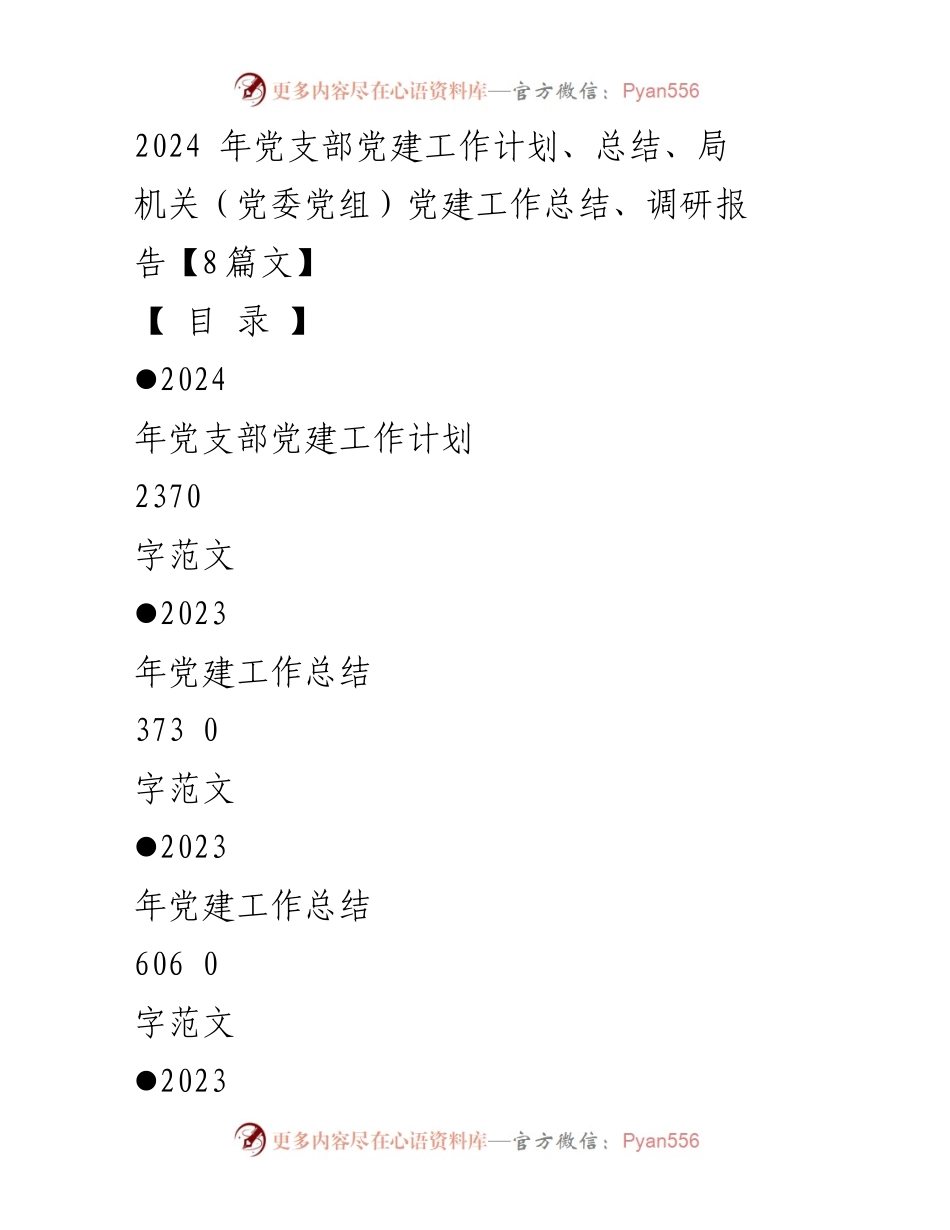 更多内容尽在心语资料库—官方微信：Pyan556

2024 年党支部党建工作计划、总结、局机关（党委党组）党建工作总结、调研报告【8篇文】

【 目 录 】

●2024

年党支部党建工作计划

2370

字范文

●2023

年党建工作总结

373 0

字范文

●2023

年党建工作总结

606 0

字范文

●2023

更多内容尽在心语资料库—官方微信：Pyan556